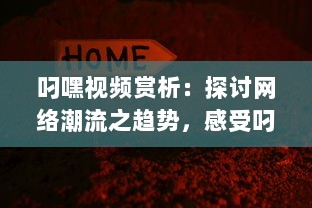 HOME

叼嘿视频赏析：探讨网络潮流之趋势，感受叼